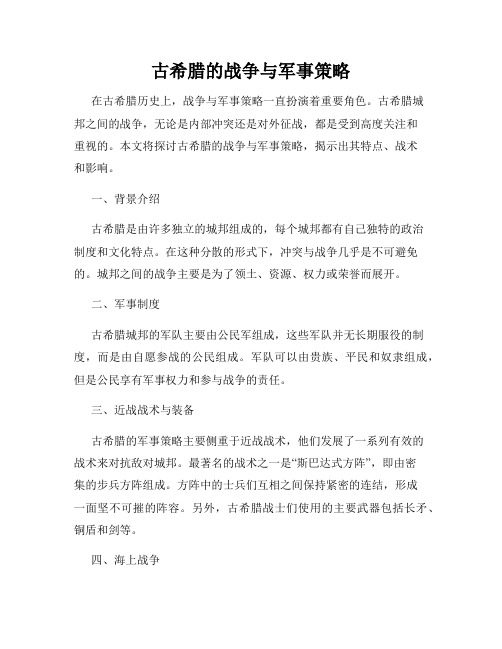 古希腊的战争与军事策略

在古希腊历史上，战争与军事策略一直扮演着重要角色。古希腊城邦之间的战争，无论是内部冲突还是对外征战，都是受到高度关注和重视的。本文将探讨古希腊的战争与军事策略，揭示出其特点、战术和影响。

一、背景介绍

古希腊是由许多独立的城邦组成的，每个城邦都有自己独特的政治制度和文化特点。在这种分散的形式下，冲突与战争几乎是不可避免的。城邦之间的战争主要是为了领土、资源、权力或荣誉而展开。

二、军事制度

古希腊城邦的军队主要由公民军组成，这些军队并无长期服役的制度，而是由自愿参战的公民组成。军队可以由贵族、平民和奴隶组成，但是公民享有军事权力和参与战争的责任。

三、近战战术与装备

古希腊的军事策略主要侧重于近战战术，他们发展了一系列有效的战术来对抗敌对城邦。最著名的战术之一是“斯巴达式方阵”，即由密集的步兵方阵组成。方阵中的士兵们互相之间保持紧密的连结，形成一面坚不可摧的阵容。另外，古希腊战士们使用的主要武器包括长矛、铜盾和剑等。

四、海上战争